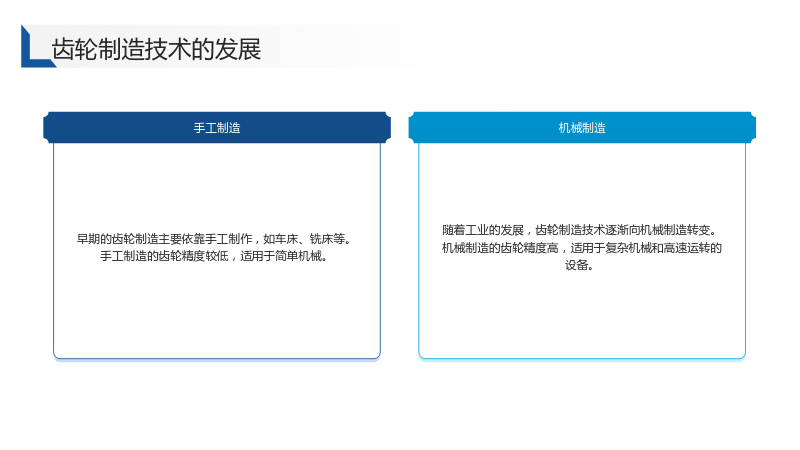 齿轮制造技术的发展

手工制造

早期的齿轮制造主要依靠手工制作，如车床、铣床等。手工制造的齿轮精度较低，适用于简单机械。

机械制造

随着工业的发展，齿轮制造技术逐渐向机械制造转变。机械制造的齿轮精度高，适用于复杂机械和高速运转的设备。